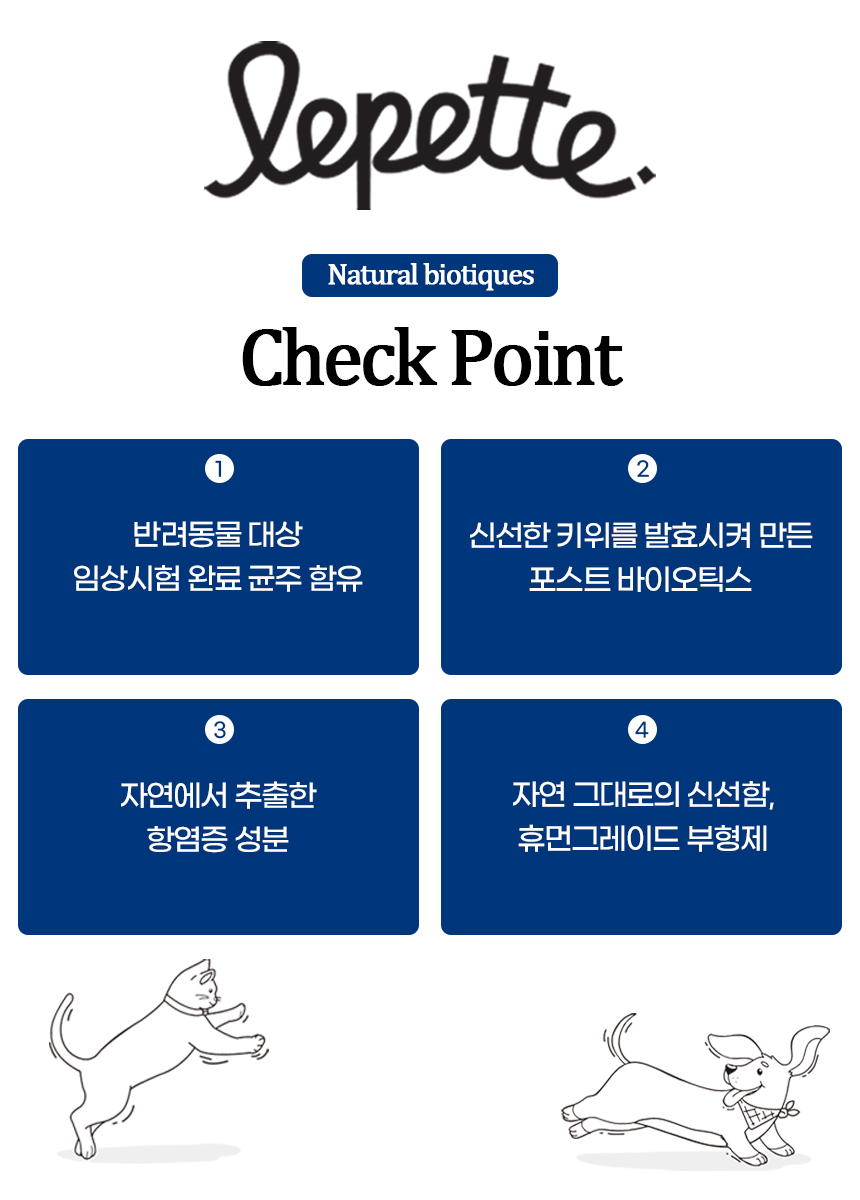 lepette.

Natural biotiques

Check Point

1
반려동물 대상
임상시험 완료 균주 함유

2
신선한 키위를 발효시켜 만든
포스트 바이오틱스

3
자연에서 추출한
항염증 성분

4
자연 그대로의 신선함,
휴먼그레이드 부형제